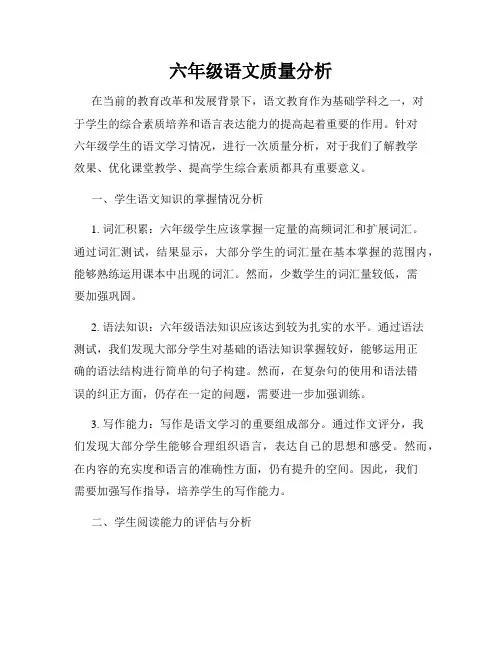 六年级语文质量分析

在当前的教育改革和发展背景下，语文教育作为基础学科之一，对于学生的综合素质培养和语言表达能力的提高起着重要的作用。针对六年级学生的语文学习情况，进行一次质量分析，对于我们了解教学效果、优化课堂教学、提高学生综合素质都具有重要意义。

一、学生语文知识的掌握情况分析

1. 词汇积累：六年级学生应该掌握一定量的高频词汇和扩展词汇。通过词汇测试，结果显示，大部分学生的词汇量在基本掌握的范围内，能够熟练运用课本中出现的词汇。然而，少数学生的词汇量较低，需要加强巩固。

2. 语法知识：六年级语法知识应该达到较为扎实的水平。通过语法测试，我们发现大部分学生对基础的语法知识掌握较好，能够运用正确的语法结构进行简单的句子构建。然而，在复杂句的使用和语法错误的纠正方面，仍存在一定的问题，需要进一步加强训练。

3. 写作能力：写作是语文学习的重要组成部分。通过作文评分，我们发现大部分学生能够合理组织语言，表达自己的思想和感受。然而，在内容的充实度和语言的准确性方面，仍有提升的空间。因此，我们需要加强写作指导，培养学生的写作能力。

二、学生阅读能力的评估与分析